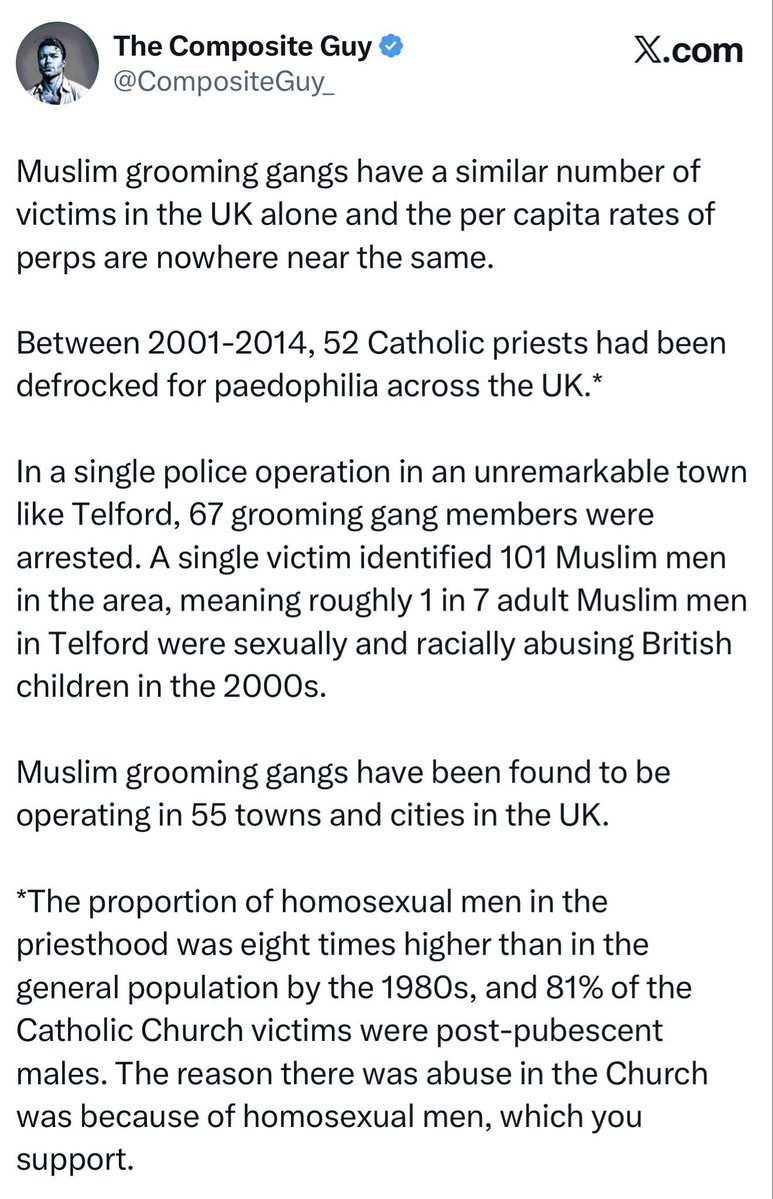 The Composite Guy
@CompositeGuy_

𝕏.com

Muslim grooming gangs have a similar number of victims in the UK alone and the per capita rates of perps are nowhere near the same.

Between 2001-2014, 52 Catholic priests had been defrocked for paedophilia across the UK.*

In a single police operation in an unremarkable town like Telford, 67 grooming gang members were arrested. A single victim identified 101 Muslim men in the area, meaning roughly 1 in 7 adult Muslim men in Telford were sexually and racially abusing British children in the 2000s.

Muslim grooming gangs have been found to be operating in 55 towns and cities in the UK.

*The proportion of homosexual men in the priesthood was eight times higher than in the general population by the 1980s, and 81% of the Catholic Church victims were post-pubescent males. The reason there was abuse in the Church was because of homosexual men, which you support.